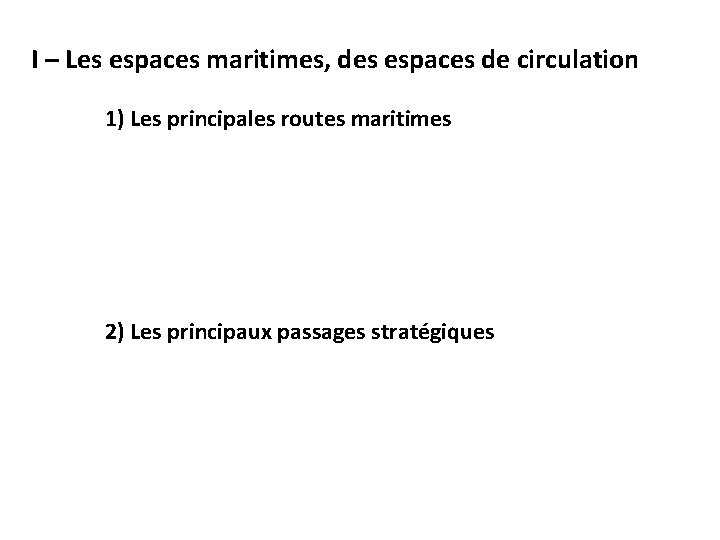 I – Les espaces maritimes, des espaces de circulation

1) Les principales routes maritimes

2) Les principaux passages stratégiques